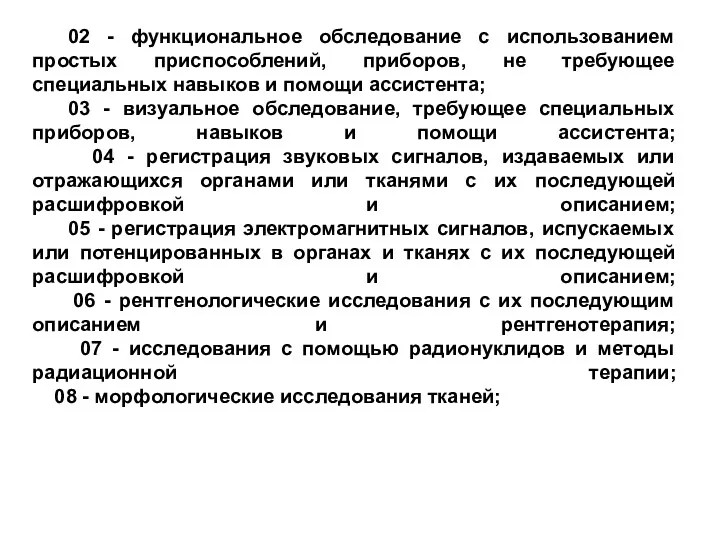 02 - функциональное обследование с использованием простых приспособлений, приборов, не требующее специальных навыков и помощи ассистента;

03 - визуальное обследование, требующее специальных приборов, навыков и помощи ассистента;

04 - регистрация звуковых сигналов, издаваемых или отражающихся органами или тканями с их последующей расшифровкой и описанием;

05 - регистрация электромагнитных сигналов, испускаемых или потенцированных в органах и тканях с их последующей расшифровкой и описанием;

06 - рентгенологические исследования с их последующим описанием и рентгенотерапия;

07 - исследования с помощью радионуклидов и методы радиационной терапии;

08 - морфологические исследования тканей;